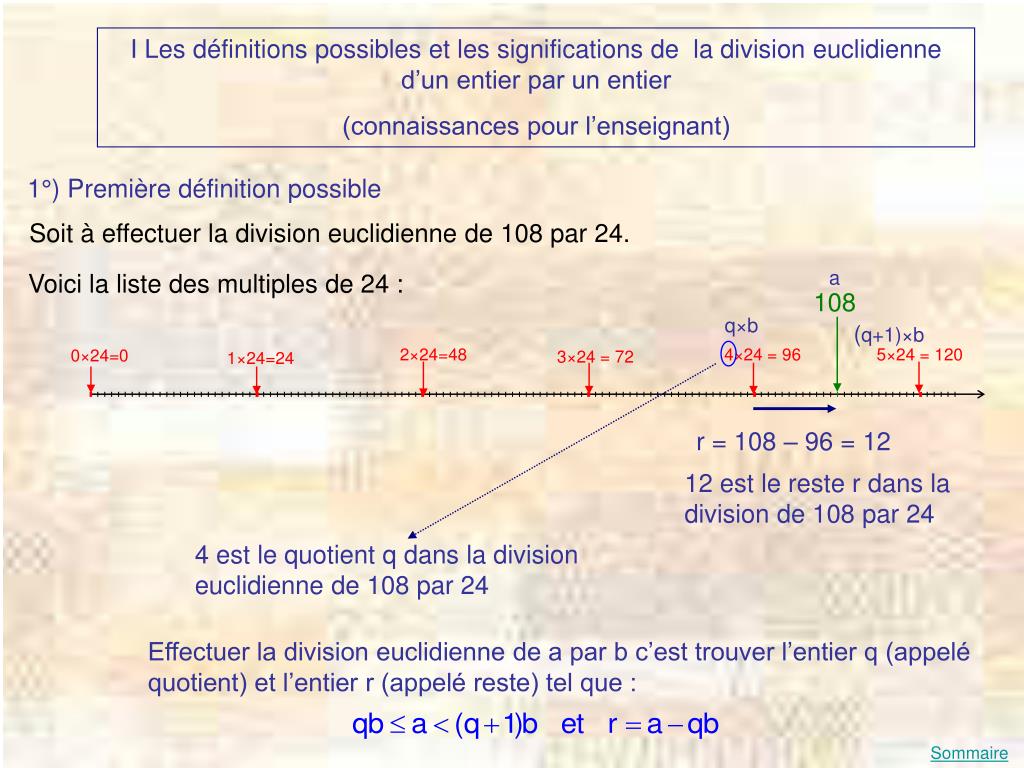 I Les définitions possibles et les significations de la division euclidienne d'un entier par un entier

(connaissances pour l'enseignant)

1°) Première définition possible

Soit à effectuer la division euclidienne de 108 par 24.

Voici la liste des multiples de 24 :

a

108

q×b

(q+1)×b

0×24=0

1×24=24

2×24=48

3×24 = 72

4×24 = 96

5×24 = 120

r = 108 – 96 = 12

12 est le reste r dans la division de 108 par 24

4 est le quotient q dans la division euclidienne de 108 par 24

Effectuer la division euclidienne de a par b c'est trouver l'entier q (appelé quotient) et l'entier r (appelé reste) tel que :

$qb \leq a < (q+1)b$ et $r = a - qb$

Sommaire